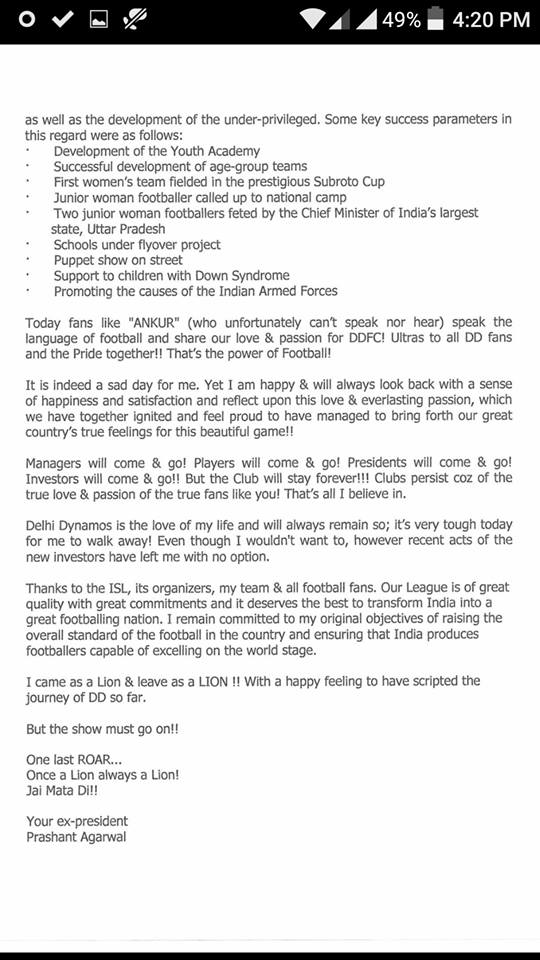 49% 4:20 PM

as well as the development of the under-privileged. Some key success parameters in this regard were as follows:
· Development of the Youth Academy
· Successful development of age-group teams
· First women's team fielded in the prestigious Subroto Cup
· Junior woman footballer called up to national camp
· Two junior woman footballers feted by the Chief Minister of India's largest state, Uttar Pradesh
· Schools under flyover project
· Puppet show on street
· Support to children with Down Syndrome
· Promoting the causes of the Indian Armed Forces

Today fans like "ANKUR" (who unfortunately can't speak nor hear) speak the language of football and share our love & passion for DDFC! Ultras to all DD fans and the Pride together!! That's the power of Football!

It is indeed a sad day for me. Yet I am happy & will always look back with a sense of happiness and satisfaction and reflect upon this love & everlasting passion, which we have together ignited and feel proud to have managed to bring forth our great country's true feelings for this beautiful game!!

Managers will come & go! Players will come & go! Presidents will come & go! Investors will come & go!! But the Club will stay forever!!! Clubs persist coz of the true love & passion of the true fans like you! That's all I believe in.

Delhi Dynamos is the love of my life and will always remain so; it's very tough today for me to walk away! Even though I wouldn't want to, however recent acts of the new investors have left me with no option.

Thanks to the ISL, its organizers, my team & all football fans. Our League is of great quality with great commitments and it deserves the best to transform India into a great footballing nation. I remain committed to my original objectives of raising the overall standard of the football in the country and ensuring that India produces footballers capable of excelling on the world stage.

I came as a Lion & leave as a LION !! With a happy feeling to have scripted the journey of DD so far.

But the show must go on!!

One last ROAR...
Once a Lion always a Lion!
Jai Mata Di!!

Your ex-president
Prashant Agarwal